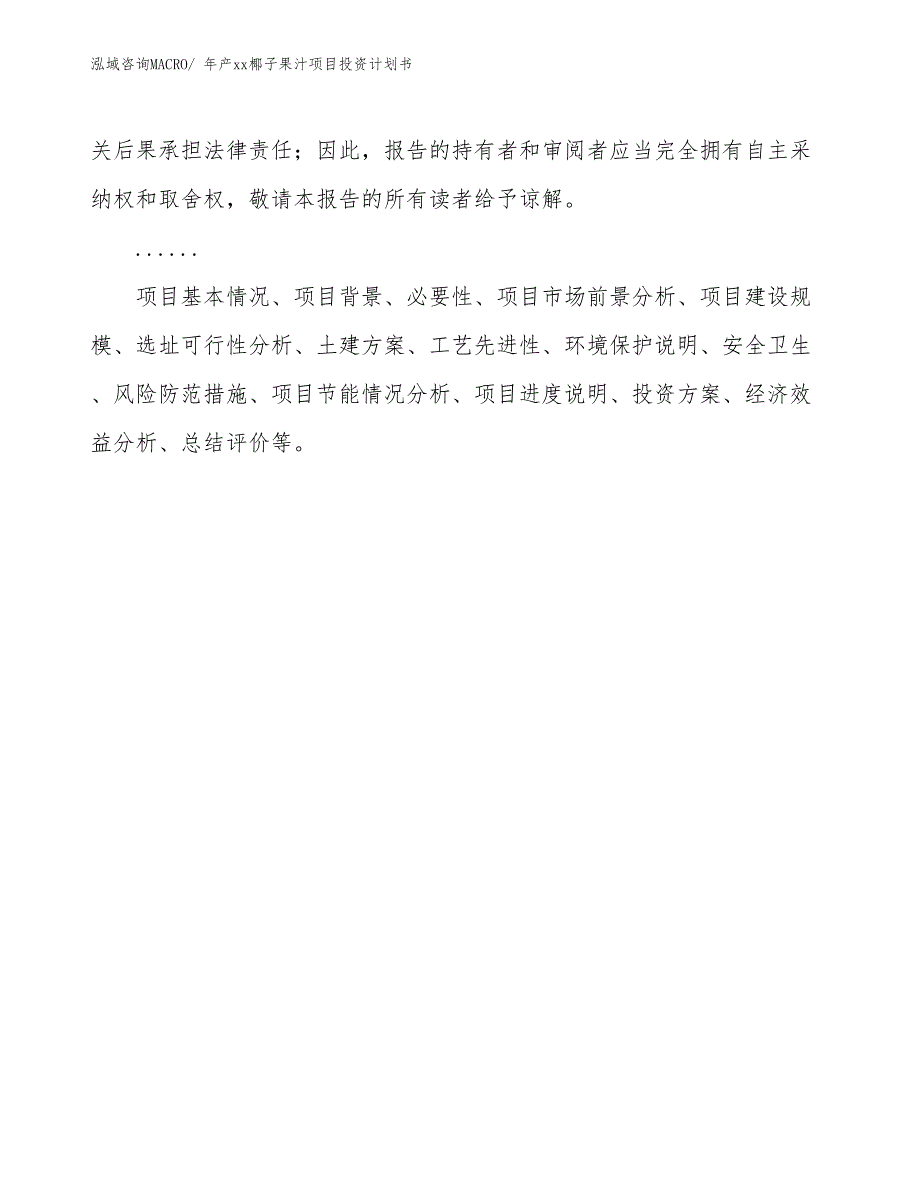 泓域咨询MACRO/ 年产xx椰子果汁项目投资计划书

关后果承担法律责任；因此，报告的持有者和审阅者应当完全拥有自主采纳权和取舍权，敬请本报告的所有读者给予谅解。

......

项目基本情况、项目背景、必要性、项目市场前景分析、项目建设规模、选址可行性分析、土建方案、工艺先进性、环境保护说明、安全卫生、风险防范措施、项目节能情况分析、项目进度说明、投资方案、经济效益分析、总结评价等。